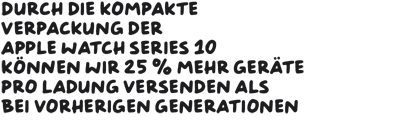 DURCH DIE KOMPAKTE VERPACKUNG DER APPLE WATCH SERIES 10 KÖNNEN WIR 25 % MEHR GERÄTE PRO LADUNG VERSENDEN ALS BEI VORHERIGEN GENERATIONEN